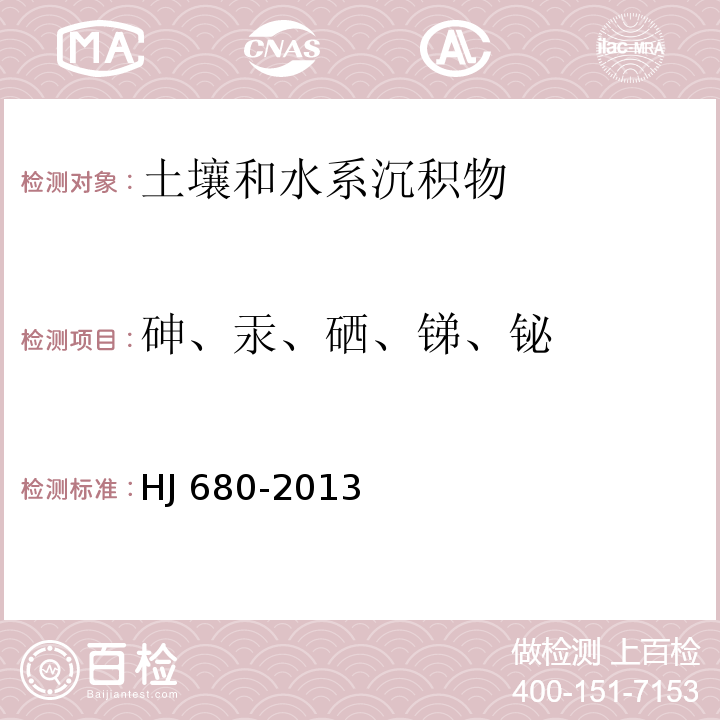 MA CNAS AC ilac-MRA

检测对象：土壤和水系沉积物

检测项目：砷、汞、硒、锑、铋

检测标准：HJ 680-2013

百检
Baijiantest.com

做检测 上百检
400-151-7153